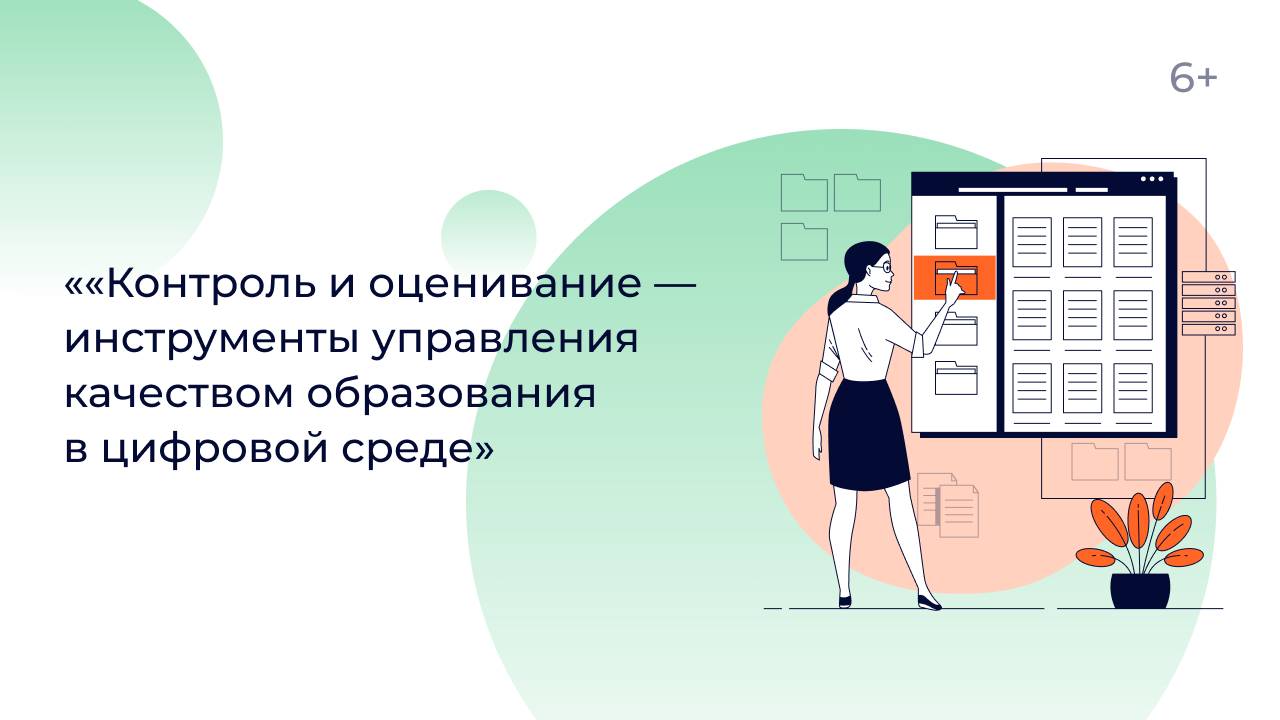 6+

««Контроль и оценивание — инструменты управления качеством образования в цифровой среде»